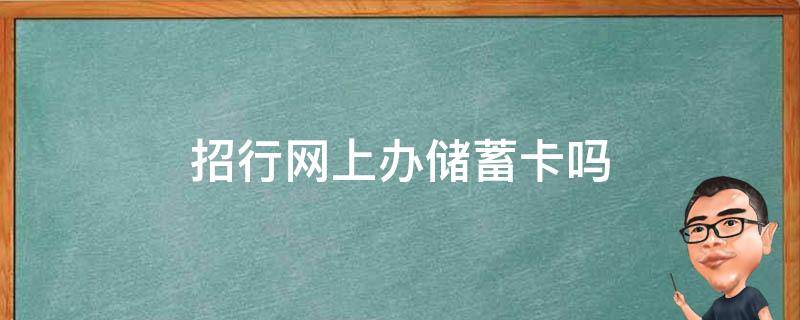 招行网上办储蓄卡吗